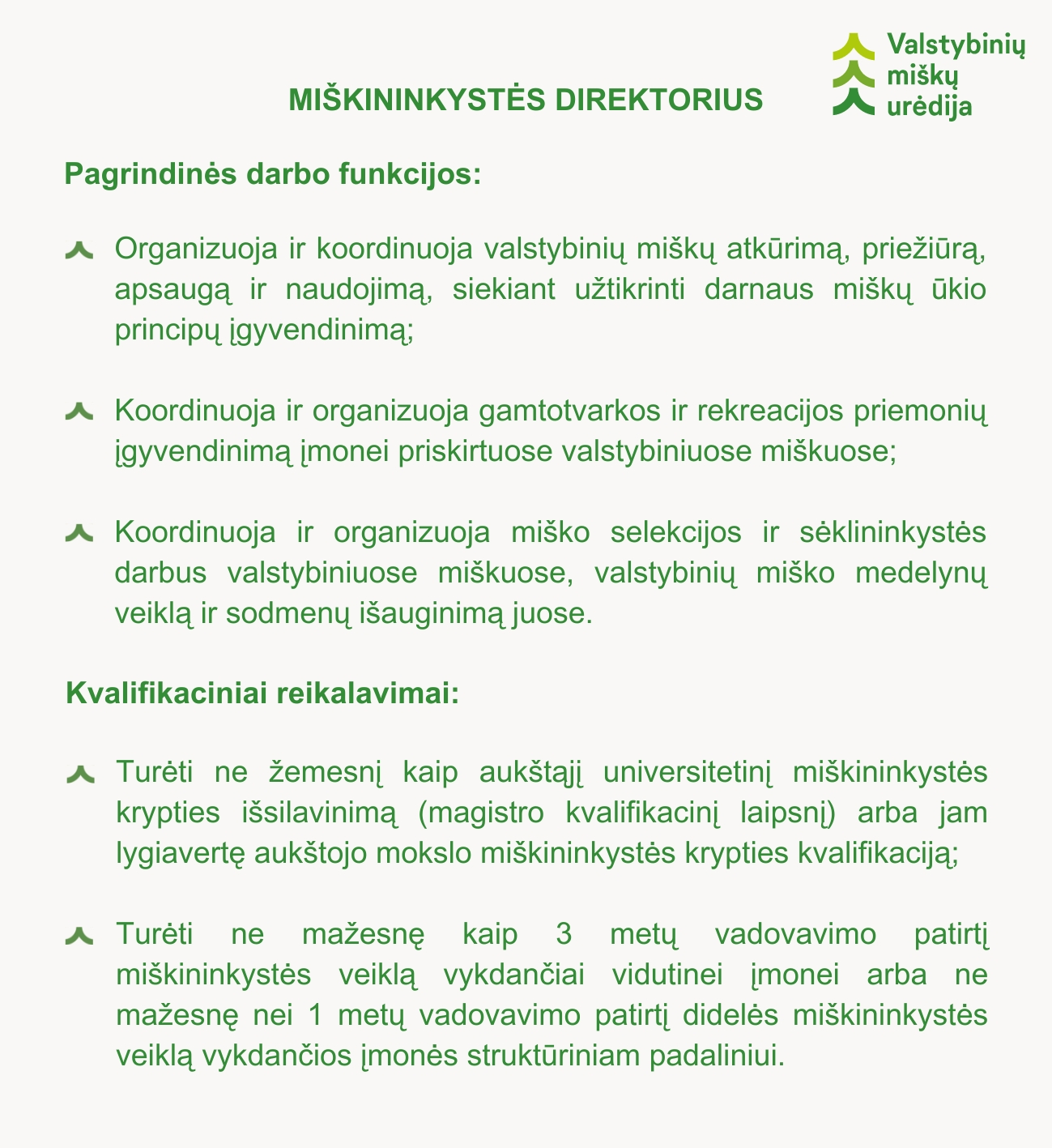 Valstybinių miškų urėdija

MIŠKININKYSTĖS DIREKTORIUS

Pagrindinės darbo funkcijos:

Organizuoja ir koordinuoja valstybinių miškų atkūrimą, priežiūrą, apsaugą ir naudojimą, siekiant užtikrinti darnaus miškų ūkio principų įgyvendinimą;

Koordinuoja ir organizuoja gamtotvarkos ir rekreacijos priemonių įgyvendinimą įmonei priskirtuose valstybiniuose miškuose;

Koordinuoja ir organizuoja miško selekcijos ir sėklininkystės darbus valstybiniuose miškuose, valstybinių miško medelynų veiklą ir sodmenų išauginimą juose.

Kvalifikaciniai reikalavimai:

Turėti ne žemesnį kaip aukštąjį universitetinį miškininkystės krypties išsilavinimą (magistro kvalifikacinį laipsnį) arba jam lygiavertę aukštojo mokslo miškininkystės krypties kvalifikaciją;

Turėti ne mažesnę kaip 3 metų vadovavimo patirtį miškininkystės veiklą vykdančiai vidutinei įmonei arba ne mažesnę nei 1 metų vadovavimo patirtį didelės miškininkystės veiklą vykdančios įmonės struktūriniam padaliniui.